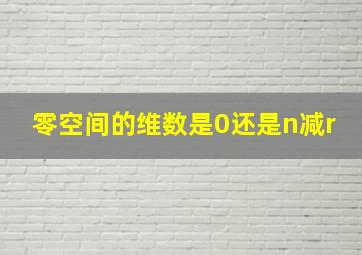 零空间的维数是0还是n减r